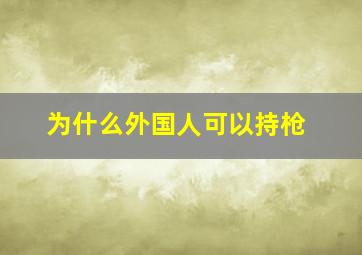 为什么外国人可以持枪